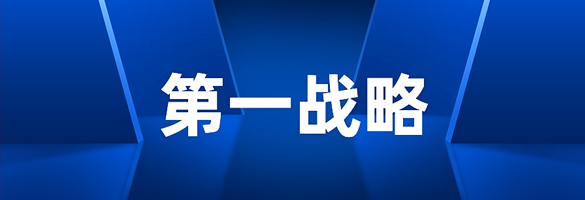 第一战略